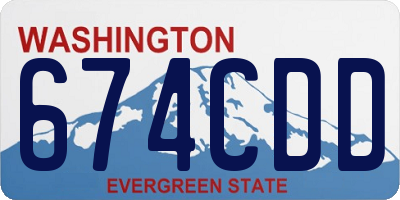 WASHINGTON

674CDD

EVERGREEN STATE